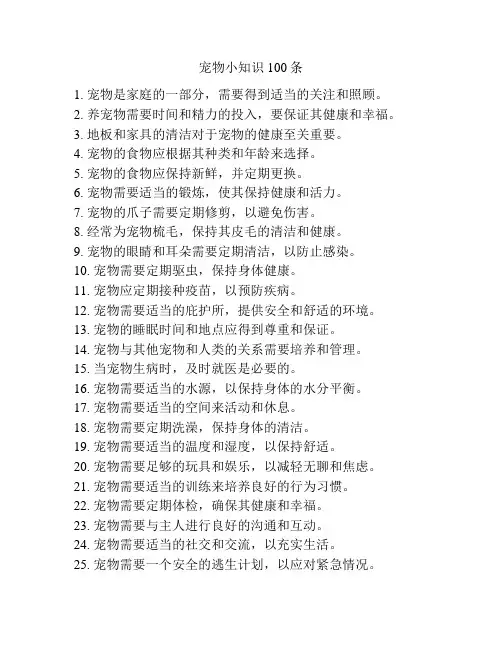 宠物小知识 100 条

1. 宠物是家庭的一部分，需要得到适当的关注和照顾。
2. 养宠物需要时间和精力的投入，要保证其健康和幸福。
3. 地板和家具的清洁对于宠物的健康至关重要。
4. 宠物的食物应根据其种类和年龄来选择。
5. 宠物的食物应保持新鲜，并定期更换。
6. 宠物需要适当的锻炼，使其保持健康和活力。
7. 宠物的爪子需要定期修剪，以避免伤害。
8. 经常为宠物梳毛，保持其皮毛的清洁和健康。
9. 宠物的眼睛和耳朵需要定期清洁，以防止感染。
10. 宠物需要定期驱虫，保持身体健康。
11. 宠物应定期接种疫苗，以预防疾病。
12. 宠物需要适当的庇护所，提供安全和舒适的环境。
13. 宠物的睡眠时间和地点应得到尊重和保证。
14. 宠物与其他宠物和人类的关系需要培养和管理。
15. 当宠物生病时，及时就医是必要的。
16. 宠物需要适当的水源，以保持身体的水分平衡。
17. 宠物需要适当的空间来活动和休息。
18. 宠物需要定期洗澡，保持身体的清洁。
19. 宠物需要适当的温度和湿度，以保持舒适。
20. 宠物需要足够的玩具和娱乐，以减轻无聊和焦虑。
21. 宠物需要适当的训练来培养良好的行为习惯。
22. 宠物需要定期体检，确保其健康和幸福。
23. 宠物需要与主人进行良好的沟通和互动。
24. 宠物需要适当的社交和交流，以充实生活。
25. 宠物需要一个安全的逃生计划，以应对紧急情况。